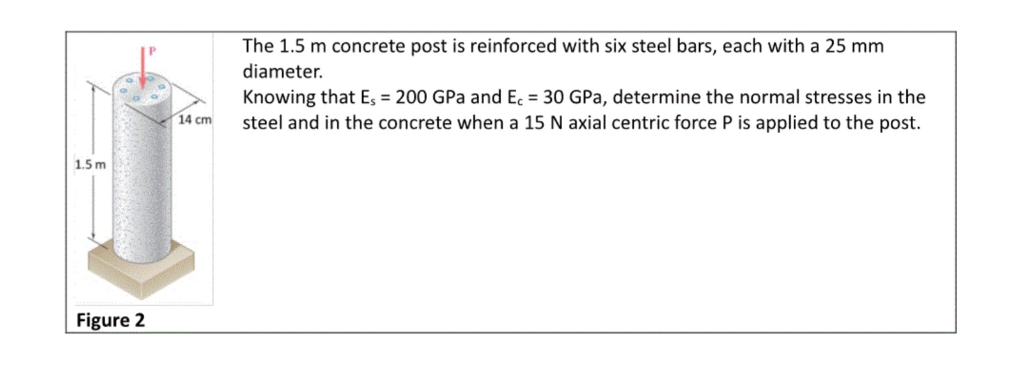 P

14 cm

1.5 m

Figure 2

The 1.5 m concrete post is reinforced with six steel bars, each with a 25 mm diameter.
Knowing that $E_s$ = 200 GPa and $E_c$ = 30 GPa, determine the normal stresses in the steel and in the concrete when a 15 N axial centric force P is applied to the post.